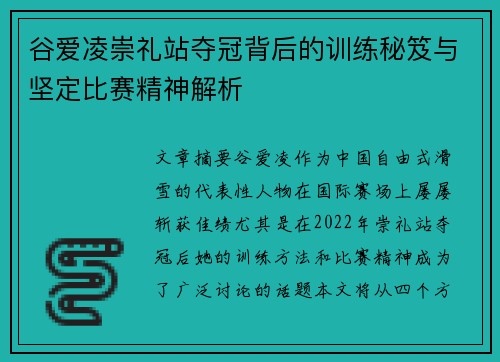 谷爱凌崇礼站夺冠背后的训练秘笈与坚定比赛精神解析

文章摘要谷爱凌作为中国自由式滑雪的代表性人物在国际赛场上屡屡斩获佳绩尤其是在2022年崇礼站夺冠后她的训练方法和比赛精神成为了广泛讨论的话题本文将从四个方